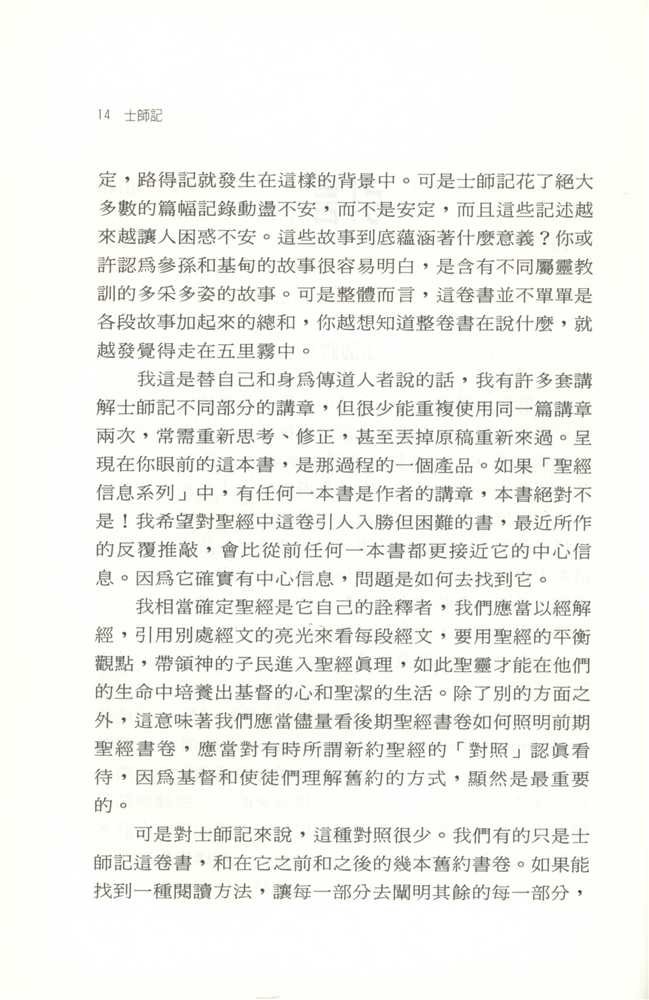 14　士師記

定，路得記就發生在這樣的背景中。可是士師記花了絕大多數的篇幅記錄動盪不安，而不是安定，而且這些記述越來越讓人困惑不安。這些故事到底蘊涵著什麼意義？你或許認爲參孫和基甸的故事很容易明白，是含有不同屬靈教訓的多采多姿的故事。可是整體而言，這卷書並不單單是各段故事加起來的總和，你越想知道整卷書在說什麼，就越發覺得走在五里霧中。

我這是替自己和身爲傳道人者說的話，我有許多套講解士師記不同部分的講章，但很少能重複使用同一篇講章兩次，常需重新思考、修正，甚至丟掉原稿重新來過。呈現在你眼前的這本書，是那過程的一個產品。如果「聖經信息系列」中，有任何一本書是作者的講章，本書絕對不是！我希望對聖經中這卷引人入勝但困難的書，最近所作的反覆推敲，會比從前任何一本書都更接近它的中心信息。因爲它確實有中心信息，問題是如何去找到它。

我相當確定聖經是它自己的詮釋者，我們應當以經解經，引用別處經文的亮光來看每段經文，要用聖經的平衡觀點，帶領神的子民進入聖經眞理，如此聖靈才能在他們的生命中培養出基督的心和聖潔的生活。除了別的方面之外，這意味著我們應當儘量看後期聖經書卷如何照明前期聖經書卷，應當對有時所謂新約聖經的「對照」認眞看待，因爲基督和使徒們理解舊約的方式，顯然是最重要的。

可是對士師記來說，這種對照很少。我們有的只是士師記這卷書，和在它之前和之後的幾本舊約書卷。如果能找到一種閱讀方法，讓每一部分去闡明其餘的每一部分，